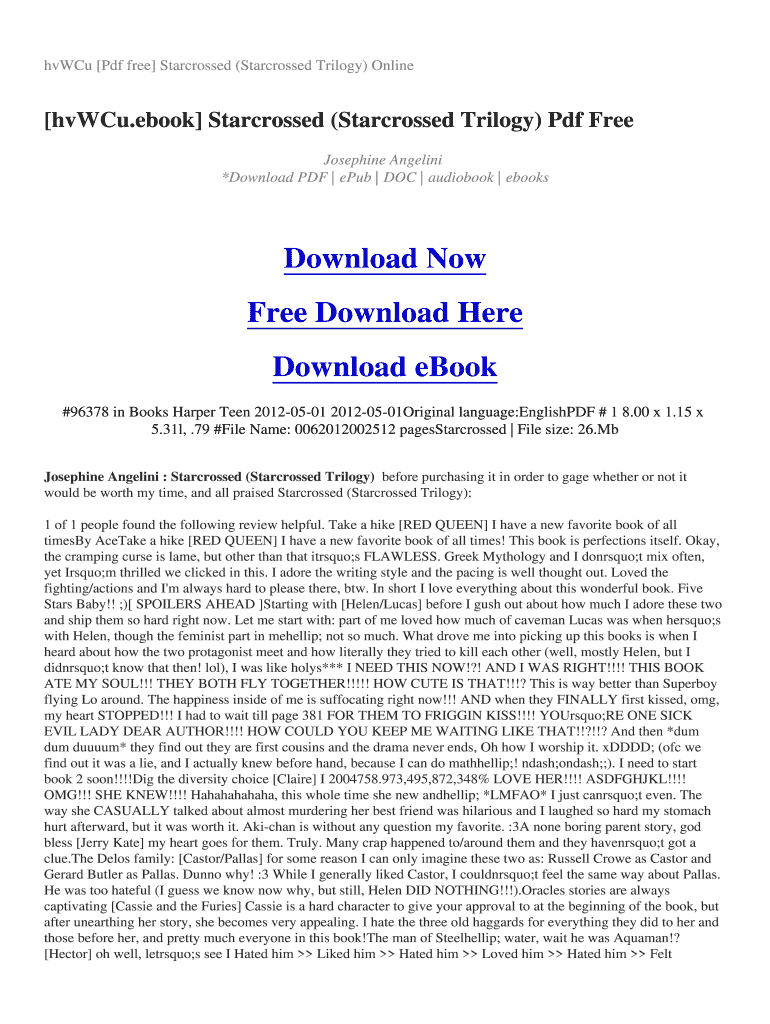 hvWCu [Pdf free] Starcrossed (Starcrossed Trilogy) Online

[hvWCu.ebook] Starcrossed (Starcrossed Trilogy) Pdf Free

Josephine Angelini
*Download PDF | ePub | DOC | audiobook | ebooks

Download Now

Free Download Here

Download eBook

#96378 in Books Harper Teen 2012-05-01 2012-05-01Original language:EnglishPDF # 1 8.00 x 1.15 x 5.31l, .79 #File Name: 0062012002512 pagesStarcrossed | File size: 26.Mb

Josephine Angelini : Starcrossed (Starcrossed Trilogy) before purchasing it in order to gage whether or not it would be worth my time, and all praised Starcrossed (Starcrossed Trilogy):

1 of 1 people found the following review helpful. Take a hike [RED QUEEN] I have a new favorite book of all timesBy AceTake a hike [RED QUEEN] I have a new favorite book of all times! This book is perfections itself. Okay, the cramping curse is lame, but other than that itrsquo;s FLAWLESS. Greek Mythology and I donrsquo;t mix often, yet Irsquo;m thrilled we clicked in this. I adore the writing style and the pacing is well thought out. Loved the fighting/actions and I'm always hard to please there, btw. In short I love everything about this wonderful book. Five Stars Baby!! ;)[ SPOILERS AHEAD ]Starting with [Helen/Lucas] before I gush out about how much I adore these two and ship them so hard right now. Let me start with: part of me loved how much of caveman Lucas was when hersquo;s with Helen, though the feminist part in mehellip; not so much. What drove me into picking up this books is when I heard about how the two protagonist meet and how literally they tried to kill each other (well, mostly Helen, but I didnrsquo;t know that then! lol), I was like holys*** I NEED THIS NOW!?! AND I WAS RIGHT!!!! THIS BOOK ATE MY SOUL!!! THEY BOTH FLY TOGETHER!!!!! HOW CUTE IS THAT!!!? This is way better than Superboy flying Lo around. The happiness inside of me is suffocating right now!!! AND when they FINALLY first kissed, omg, my heart STOPPED!!! I had to wait till page 381 FOR THEM TO FRIGGIN KISS!!!! YOUrsquo;RE ONE SICK EVIL LADY DEAR AUTHOR!!!! HOW COULD YOU KEEP ME WAITING LIKE THAT!!?!!? And then *dum dum duuuum* they find out they are first cousins and the drama never ends, Oh how I worship it. xDDDD; (ofc we find out it was a lie, and I actually knew before hand, because I can do mathhellip;! ndash;ondash;;). I need to start book 2 soon!!!!Dig the diversity choice [Claire] I 2004758.973,495,872,348% LOVE HER!!!! ASDFGHJKL!!!! OMG!!! SHE KNEW!!!! Hahahahahaha, this whole time she new andhellip; *LMFAO* I just canrsquo;t even. The way she CASUALLY talked about almost murdering her best friend was hilarious and I laughed so hard my stomach hurt afterward, but it was worth it. Aki-chan is without any question my favorite. :3A none boring parent story, god bless [Jerry Kate] my heart goes for them. Truly. Many crap happened to/around them and they havenrsquo;t got a clue.The Delos family: [Castor/Pallas] for some reason I can only imagine these two as: Russell Crowe as Castor and Gerard Butler as Pallas. Dunno why! :3 While I generally liked Castor, I couldnrsquo;t feel the same way about Pallas. He was too hateful (I guess we know now why, but still, Helen DID NOTHING!!!).Oracles stories are always captivating [Cassie and the Furies] Cassie is a hard character to give your approval to at the beginning of the book, but after unearthing her story, she becomes very appealing. I hate the three old haggards for everything they did to her and those before her, and pretty much everyone in this book!The man of Steelhellip; water, wait he was Aquaman!? [Hector] oh well, letrsquo;s see I Hated him >> Liked him >> Hated him >> Loved him >> Hated him >> Felt